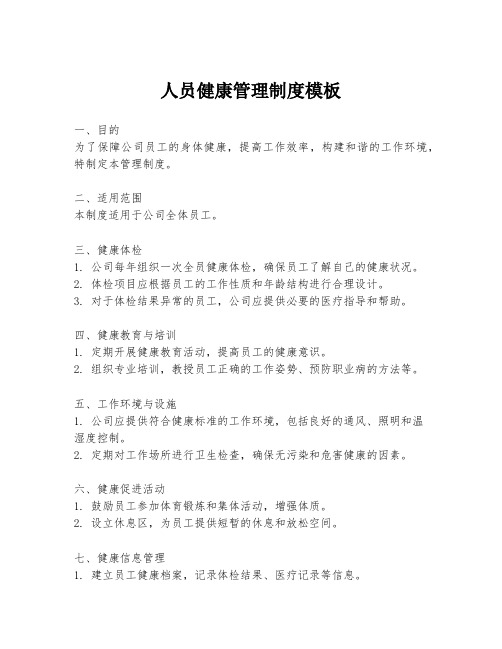 人员健康管理制度模板

一、目的
为了保障公司员工的身体健康，提高工作效率，构建和谐的工作环境，特制定本管理制度。

二、适用范围
本制度适用于公司全体员工。

三、健康体检
1. 公司每年组织一次全员健康体检，确保员工了解自己的健康状况。
2. 体检项目应根据员工的工作性质和年龄结构进行合理设计。
3. 对于体检结果异常的员工，公司应提供必要的医疗指导和帮助。

四、健康教育与培训
1. 定期开展健康教育活动，提高员工的健康意识。
2. 组织专业培训，教授员工正确的工作姿势、预防职业病的方法等。

五、工作环境与设施
1. 公司应提供符合健康标准的工作环境，包括良好的通风、照明和温湿度控制。
2. 定期对工作场所进行卫生检查，确保无污染和危害健康的因素。

六、健康促进活动
1. 鼓励员工参加体育锻炼和集体活动，增强体质。
2. 设立休息区，为员工提供短暂的休息和放松空间。

七、健康信息管理
1. 建立员工健康档案，记录体检结果、医疗记录等信息。